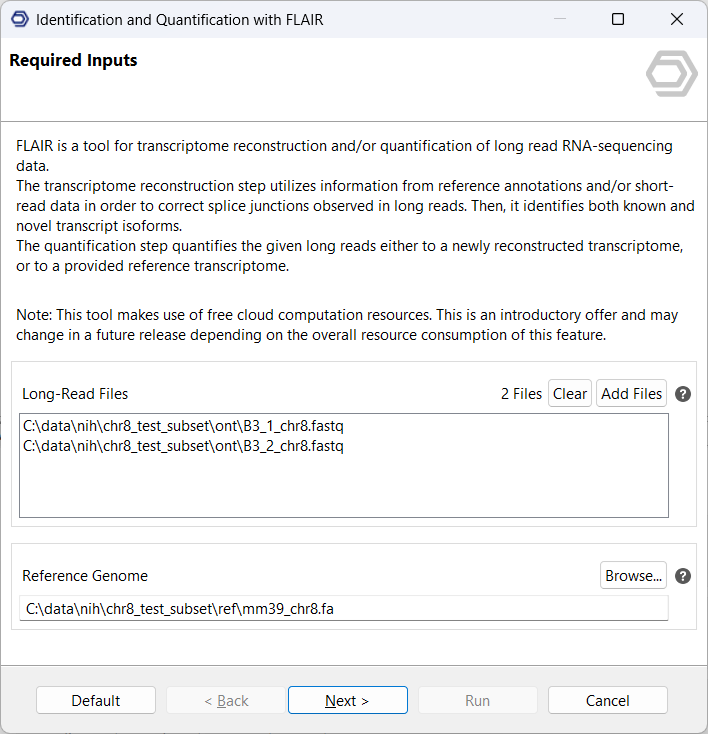 Identification and Quantification with FLAIR

Required Inputs

FLAIR is a tool for transcriptome reconstruction and/or quantification of long read RNA-sequencing data.
The transcriptome reconstruction step utilizes information from reference annotations and/or short-read data in order to correct splice junctions observed in long reads. Then, it identifies both known and novel transcript isoforms.
The quantification step quantifies the given long reads either to a newly reconstructed transcriptome, or to a provided reference transcriptome.

Note: This tool makes use of free cloud computation resources. This is an introductory offer and may change in a future release depending on the overall resource consumption of this feature.

Long-Read Files

2 Files Clear Add Files ?

C:\data\nih\chr8_test_subset\ont\B3_1_chr8.fastq
C:\data\nih\chr8_test_subset\ont\B3_2_chr8.fastq

Reference Genome

Browse... ?

C:\data\nih\chr8_test_subset\ref\mm39_chr8.fa

Default < Back Next > Run Cancel